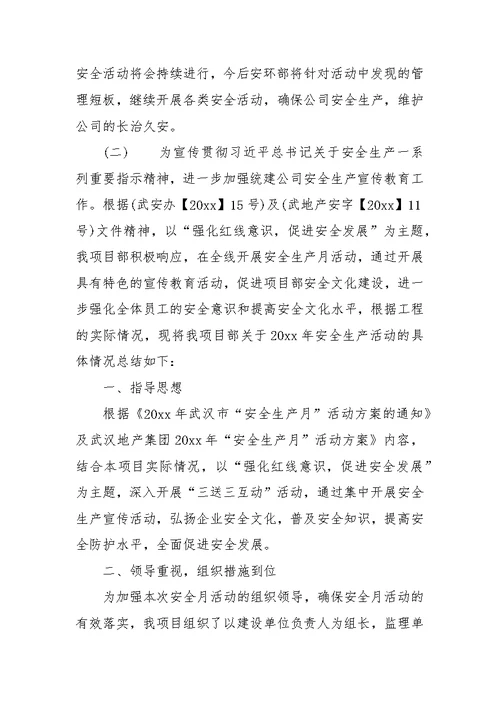 安全活动将会持续进行，今后安环部将针对活动中发现的管理短板，继续开展各类安全活动，确保公司安全生产，维护公司的长治久安。

（二）　为宣传贯彻习近平总书记关于安全生产一系列重要指示精神，进一步加强统建公司安全生产宣传教育工作。根据(武安办【20xx】15号)及(武地产安字【20xx】11号)文件精神，以“强化红线意识，促进安全发展”为主题，我项目部积极响应，在全线开展安全生产月活动，通过开展具有特色的宣传教育活动，促进项目部安全文化建设，进一步强化全体员工的安全意识和提高安全文化水平，根据工程的实际情况，现将我项目部关于20xx年安全生产活动的具体情况总结如下：

一、指导思想

根据《20xx年武汉市“安全生产月”活动方案的通知》及武汉地产集团20xx年“安全生产月”活动方案》内容，结合本项目实际情况，以“强化红线意识，促进安全发展”为主题，深入开展“三送三互动”活动，通过集中开展安全生产宣传活动，弘扬企业安全文化，普及安全知识，提高安全防护水平，全面促进安全发展。

二、领导重视，组织措施到位

为加强本次安全月活动的组织领导，确保安全月活动的有效落实，我项目组织了以建设单位负责人为组长，监理单